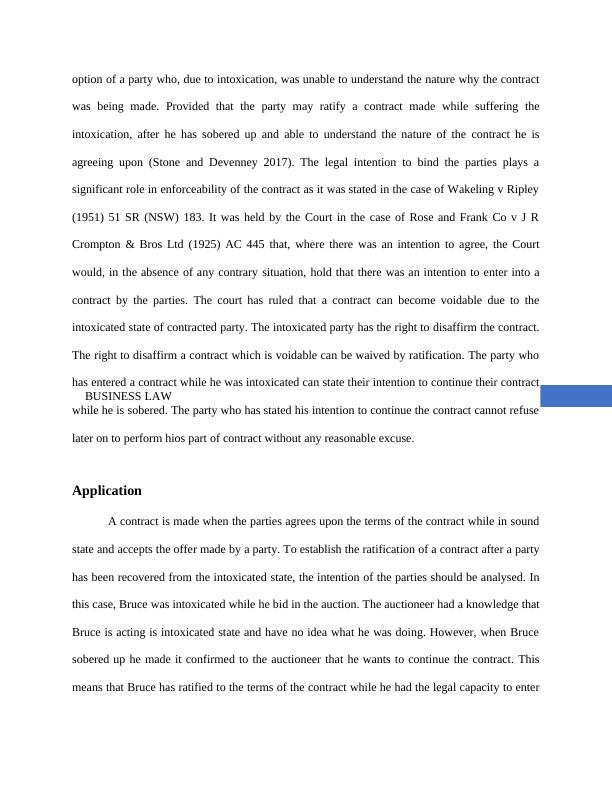 option of a party who, due to intoxication, was unable to understand the nature why the contract was being made. Provided that the party may ratify a contract made while suffering the intoxication, after he has sobered up and able to understand the nature of the contract he is agreeing upon (Stone and Devenney 2017). The legal intention to bind the parties plays a significant role in enforceability of the contract as it was stated in the case of Wakeling v Ripley (1951) 51 SR (NSW) 183. It was held by the Court in the case of Rose and Frank Co v J R Crompton & Bros Ltd (1925) AC 445 that, where there was an intention to agree, the Court would, in the absence of any contrary situation, hold that there was an intention to enter into a contract by the parties. The court has ruled that a contract can become voidable due to the intoxicated state of contracted party. The intoxicated party has the right to disaffirm the contract. The right to disaffirm a contract which is voidable can be waived by ratification. The party who has entered a contract while he was intoxicated can state their intention to continue their contract

BUSINESS LAW

while he is sobered. The party who has stated his intention to continue the contract cannot refuse later on to perform hios part of contract without any reasonable excuse.

Application

A contract is made when the parties agrees upon the terms of the contract while in sound state and accepts the offer made by a party. To establish the ratification of a contract after a party has been recovered from the intoxicated state, the intention of the parties should be analysed. In this case, Bruce was intoxicated while he bid in the auction. The auctioneer had a knowledge that Bruce is acting is intoxicated state and have no idea what he was doing. However, when Bruce sobered up he made it confirmed to the auctioneer that he wants to continue the contract. This means that Bruce has ratified to the terms of the contract while he had the legal capacity to enter